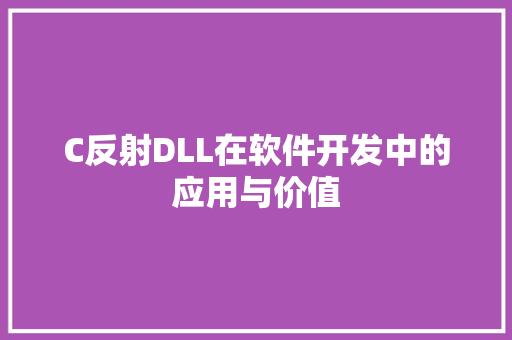 C反射DLL在软件开发中的应用与价值